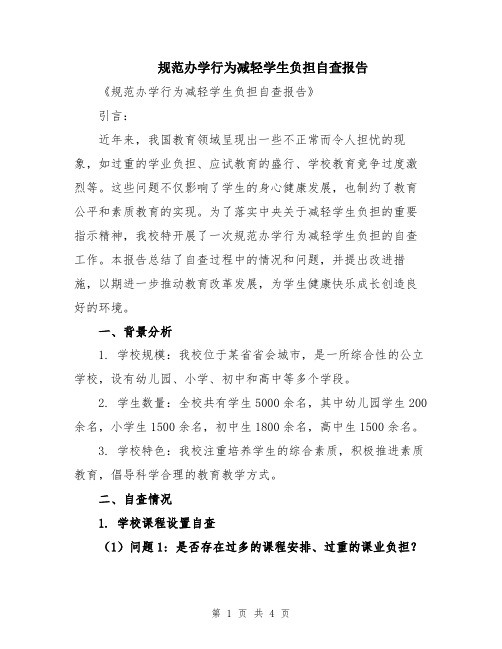 规范办学行为减轻学生负担自查报告

《规范办学行为减轻学生负担自查报告》

引言：

近年来，我国教育领域呈现出一些不正常而令人担忧的现象，如过重的学业负担、应试教育的盛行、学校教育竞争过度激烈等。这些问题不仅影响了学生的身心健康发展，也制约了教育公平和素质教育的实现。为了落实中央关于减轻学生负担的重要指示精神，我校特开展了一次规范办学行为减轻学生负担的自查工作。本报告总结了自查过程中的情况和问题，并提出改进措施，以期进一步推动教育改革发展，为学生健康快乐成长创造良好的环境。

一、背景分析

1. 学校规模：我校位于某省省会城市，是一所综合性的公立学校，设有幼儿园、小学、初中和高中等多个学段。

2. 学生数量：全校共有学生5000余名，其中幼儿园学生200余名，小学生1500余名，初中生1800余名，高中生1500余名。

3. 学校特色：我校注重培养学生的综合素质，积极推进素质教育，倡导科学合理的教育教学方式。

二、自查情况

1. 学校课程设置自查

（1）问题1：是否存在过多的课程安排、过重的课业负担？

第 1 页 共 4 页